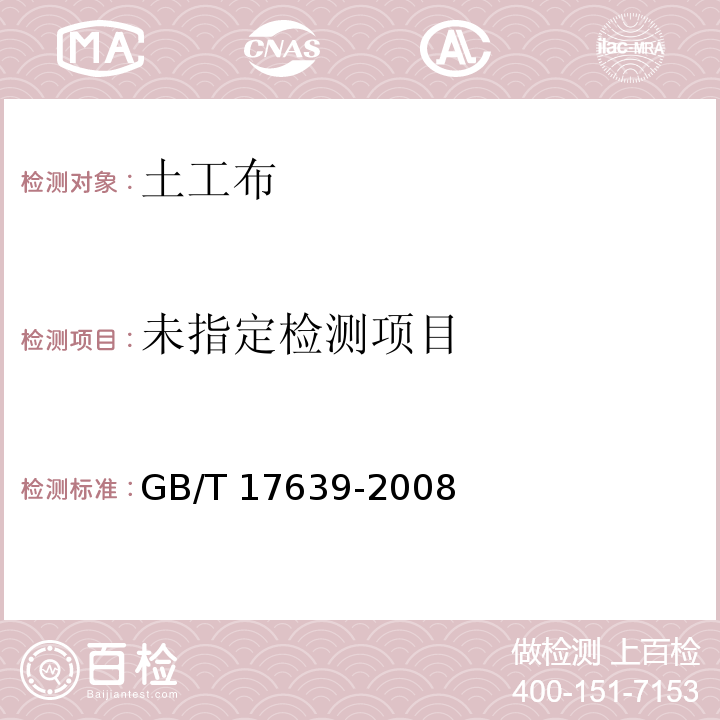 MA CNAS AC ilac-MRA

检测对象：土工布

检测项目：未指定检测项目

检测标准：GB/T 17639-2008

百检
Baijiantest.com

做检测 上百检
400-151-7153